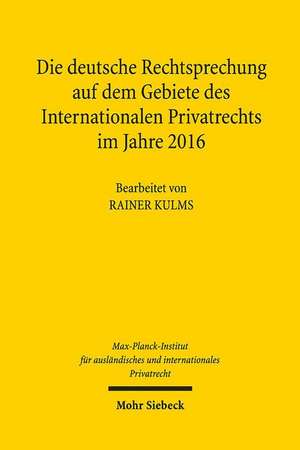 Die deutsche Rechtsprechung auf dem Gebiete des Internationalen Privatrechts im Jahre 2016

Bearbeitet von
RAINER KULMS

Max-Planck-Institut
für ausländisches und internationales
Privatrecht

Mohr Siebeck